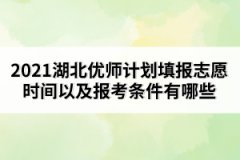 2021湖北优师计划填报志愿时间以及报考条件有哪些